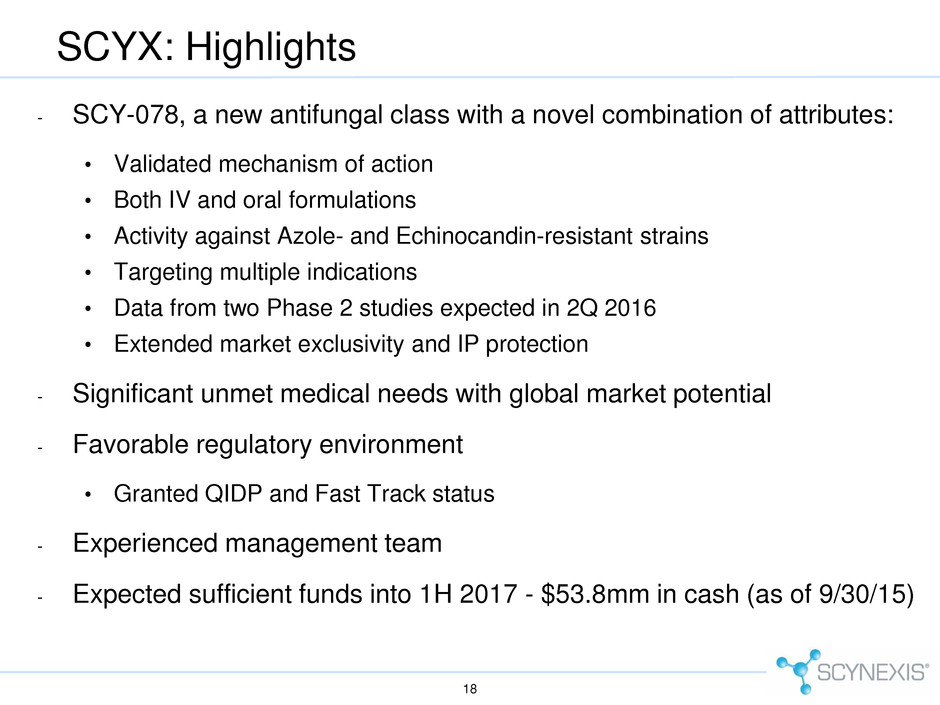 SCYX: Highlights

- SCY-078, a new antifungal class with a novel combination of attributes:

• Validated mechanism of action
• Both IV and oral formulations
• Activity against Azole- and Echinocandin-resistant strains
• Targeting multiple indications
• Data from two Phase 2 studies expected in 2Q 2016
• Extended market exclusivity and IP protection

- Significant unmet medical needs with global market potential

- Favorable regulatory environment

• Granted QIDP and Fast Track status

- Experienced management team

- Expected sufficient funds into 1H 2017 - $53.8mm in cash (as of 9/30/15)

18

SCYNEXIS®